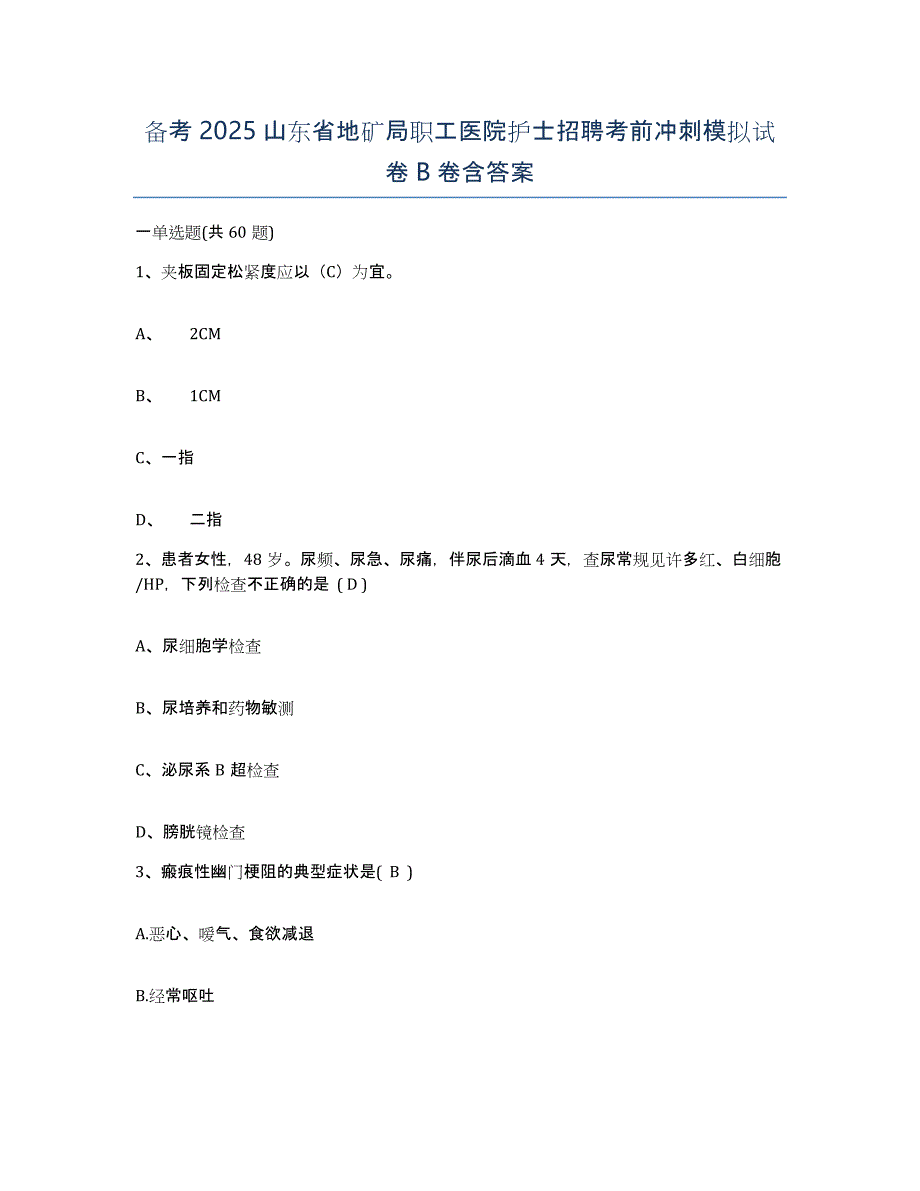 备考2025山东省地矿局职工医院护士招聘考前冲刺模拟试卷B卷含答案

一单选题(共60题)

1、夹板固定松紧度应以（C）为宜。

A、 2CM

B、 1CM

C、一指

D、 二指

2、患者女性，48岁。尿频、尿急、尿痛，伴尿后滴血4天，查尿常规见许多红、白细胞/HP，下列检查不正确的是（D）

A、尿细胞学检查

B、尿培养和药物敏测

C、泌尿系B超检查

D、膀胱镜检查

3、瘢痕性幽门梗阻的典型症状是( B )

A.恶心、嗳气、食欲减退

B.经常呕吐